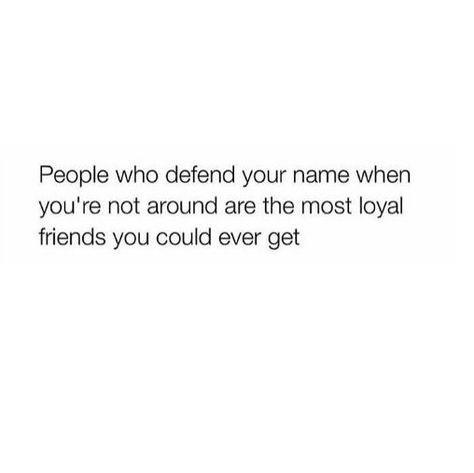 People who defend your name when you're not around are the most loyal friends you could ever get